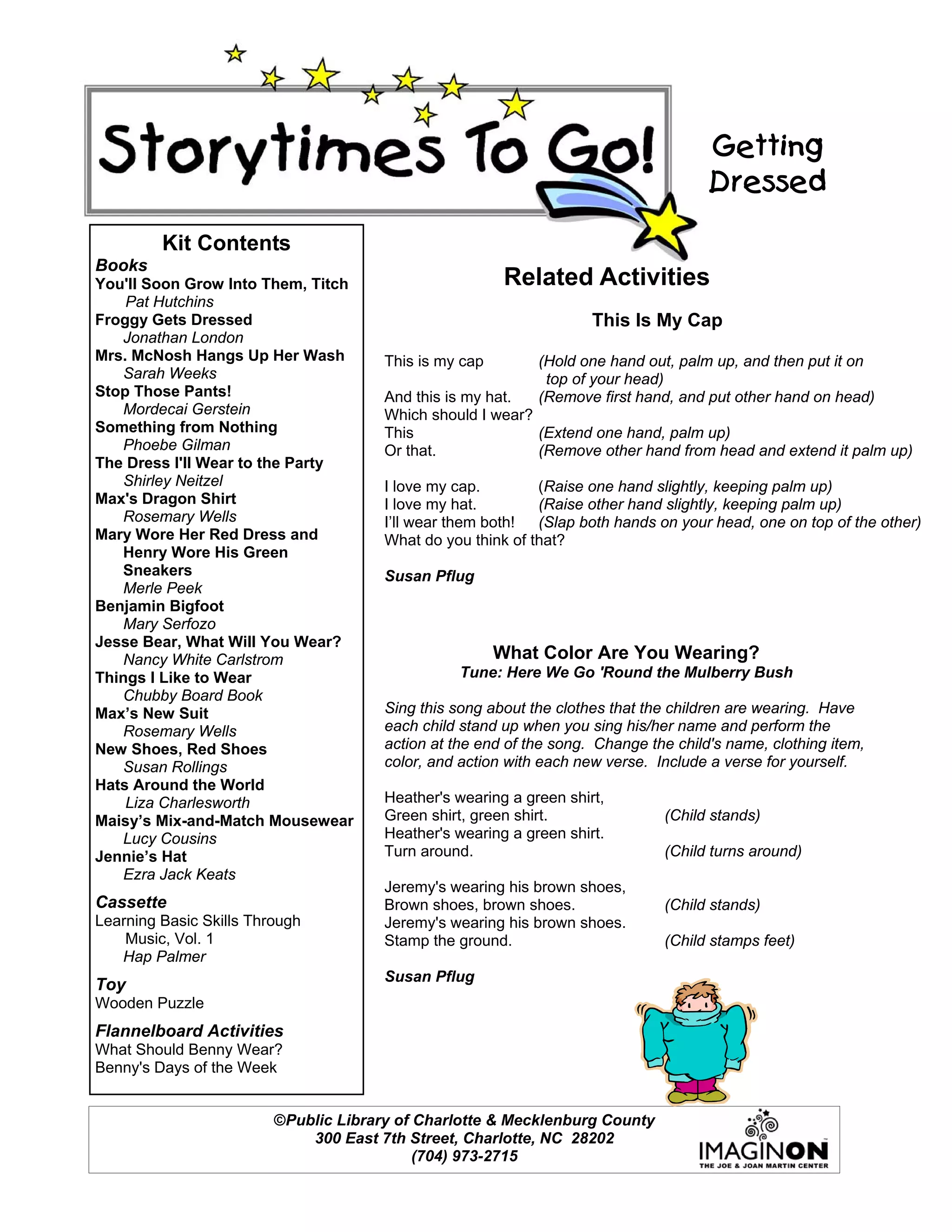 Storytimes To Go!

Getting Dressed

Kit Contents

Books

You'll Soon Grow Into Them, Titch
Pat Hutchins

Froggy Gets Dressed
Jonathan London

Mrs. McNosh Hangs Up Her Wash
Sarah Weeks

Stop Those Pants!
Mordecai Gerstein

Something from Nothing
Phoebe Gilman

The Dress I'll Wear to the Party
Shirley Neitzel

Max's Dragon Shirt
Rosemary Wells

Mary Wore Her Red Dress and Henry Wore His Green Sneakers
Merle Peek

Benjamin Bigfoot
Mary Serfozo

Jesse Bear, What Will You Wear?
Nancy White Carlstrom

Things I Like to Wear
Chubby Board Book

Max's New Suit
Rosemary Wells

New Shoes, Red Shoes
Susan Rollings

Hats Around the World
Liza Charlesworth

Maisy's Mix-and-Match Mousewear
Lucy Cousins

Jennie's Hat
Ezra Jack Keats

Cassette
Learning Basic Skills Through Music, Vol. 1
Hap Palmer

Toy
Wooden Puzzle

Flannelboard Activities
What Should Benny Wear?
Benny's Days of the Week

Related Activities

This Is My Cap

This is my cap (Hold one hand out, palm up, and then put it on top of your head)
And this is my hat. (Remove first hand, and put other hand on head)
Which should I wear?
This (Extend one hand, palm up)
Or that. (Remove other hand from head and extend it palm up)

I love my cap. (Raise one hand slightly, keeping palm up)
I love my hat. (Raise other hand slightly, keeping palm up)
I'll wear them both! (Slap both hands on your head, one on top of the other)
What do you think of that?

Susan Pflug

What Color Are You Wearing?
Tune: Here We Go 'Round the Mulberry Bush

Sing this song about the clothes that the children are wearing. Have each child stand up when you sing his/her name and perform the action at the end of the song. Change the child's name, clothing item, color, and action with each new verse. Include a verse for yourself.

Heather's wearing a green shirt,
Green shirt, green shirt. (Child stands)
Heather's wearing a green shirt.
Turn around. (Child turns around)

Jeremy's wearing his brown shoes,
Brown shoes, brown shoes. (Child stands)
Jeremy's wearing his brown shoes.
Stamp the ground. (Child stamps feet)

Susan Pflug

©Public Library of Charlotte & Mecklenburg County
300 East 7th Street, Charlotte, NC 28202
(704) 973-2715

IMAGINON
THE JOE & JOAN MARTIN CENTER